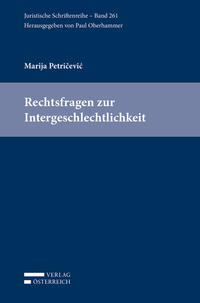 Juristische Schriftenreihe – Band 261
Herausgegeben von Paul Oberhammer

Marija Petričević

Rechtsfragen zur Intergeschlechtlichkeit

VERLAG
ÖSTERREICH